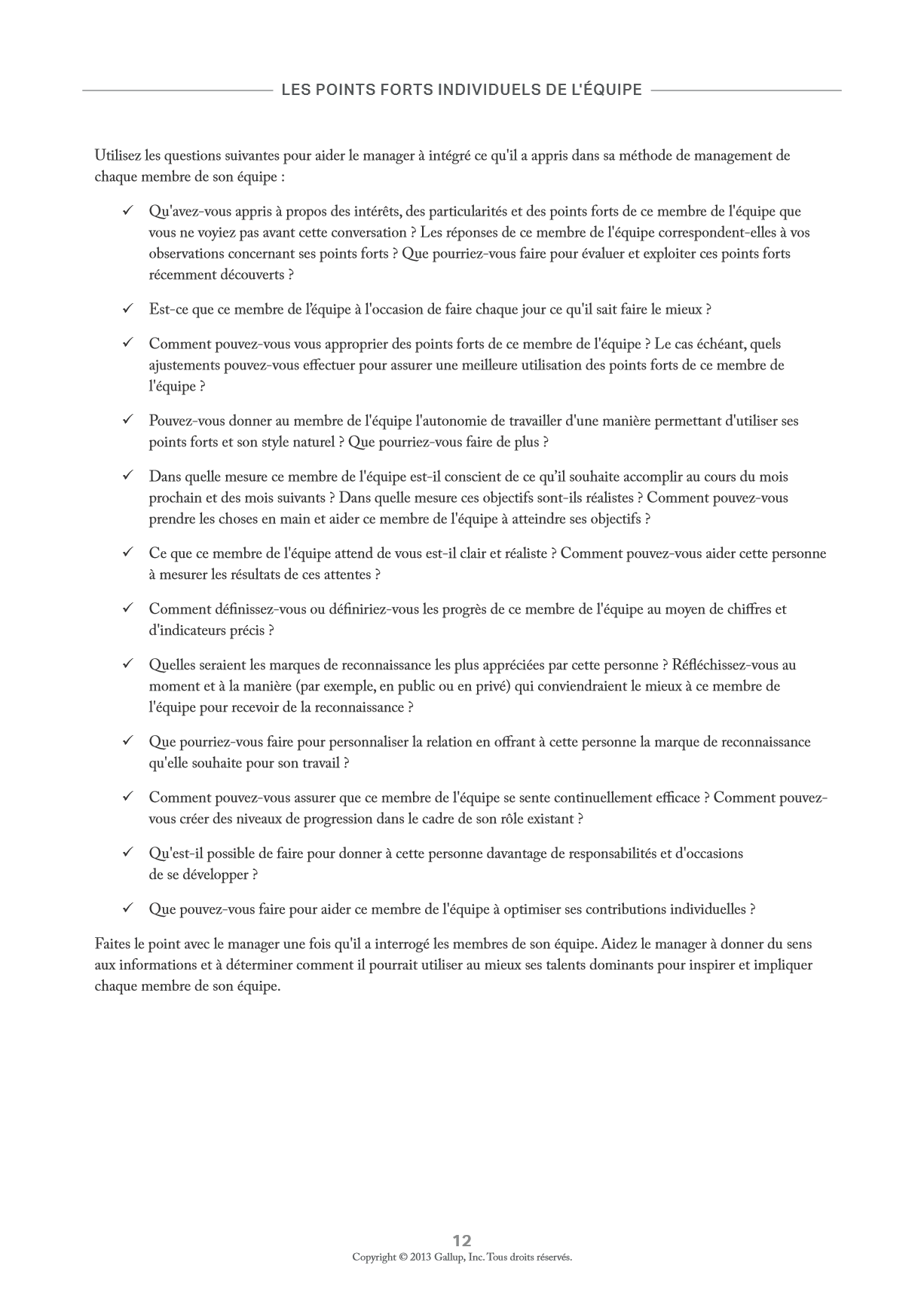 LES POINTS FORTS INDIVIDUELS DE L'ÉQUIPE

Utilisez les questions suivantes pour aider le manager à intégré ce qu'il a appris dans sa méthode de management de chaque membre de son équipe :

✓ Qu'avez-vous appris à propos des intérêts, des particularités et des points forts de ce membre de l'équipe que vous ne voyiez pas avant cette conversation ? Les réponses de ce membre de l'équipe correspondent-elles à vos observations concernant ses points forts ? Que pourriez-vous faire pour évaluer et exploiter ces points forts récemment découverts ?

✓ Est-ce que ce membre de l'équipe à l'occasion de faire chaque jour ce qu'il sait faire le mieux ?

✓ Comment pouvez-vous vous approprier des points forts de ce membre de l'équipe ? Le cas échéant, quels ajustements pouvez-vous effectuer pour assurer une meilleure utilisation des points forts de ce membre de l'équipe ?

✓ Pouvez-vous donner au membre de l'équipe l'autonomie de travailler d'une manière permettant d'utiliser ses points forts et son style naturel ? Que pourriez-vous faire de plus ?

✓ Dans quelle mesure ce membre de l'équipe est-il conscient de ce qu'il souhaite accomplir au cours du mois prochain et des mois suivants ? Dans quelle mesure ces objectifs sont-ils réalistes ? Comment pouvez-vous prendre les choses en main et aider ce membre de l'équipe à atteindre ses objectifs ?

✓ Ce que ce membre de l'équipe attend de vous est-il clair et réaliste ? Comment pouvez-vous aider cette personne à mesurer les résultats de ces attentes ?

✓ Comment définissez-vous ou définiriez-vous les progrès de ce membre de l'équipe au moyen de chiffres et d'indicateurs précis ?

✓ Quelles seraient les marques de reconnaissance les plus appréciées par cette personne ? Réfléchissez-vous au moment et à la manière (par exemple, en public ou en privé) qui conviendraient le mieux à ce membre de l'équipe pour recevoir de la reconnaissance ?

✓ Que pourriez-vous faire pour personnaliser la relation en offrant à cette personne la marque de reconnaissance qu'elle souhaite pour son travail ?

✓ Comment pouvez-vous assurer que ce membre de l'équipe se sente continuellement efficace ? Comment pouvez-vous créer des niveaux de progression dans le cadre de son rôle existant ?

✓ Qu'est-il possible de faire pour donner à cette personne davantage de responsabilités et d'occasions de se développer ?

✓ Que pouvez-vous faire pour aider ce membre de l'équipe à optimiser ses contributions individuelles ?

Faites le point avec le manager une fois qu'il a interrogé les membres de son équipe. Aidez le manager à donner du sens aux informations et à déterminer comment il pourrait utiliser au mieux ses talents dominants pour inspirer et impliquer chaque membre de son équipe.

12
Copyright © 2013 Gallup, Inc. Tous droits réservés.